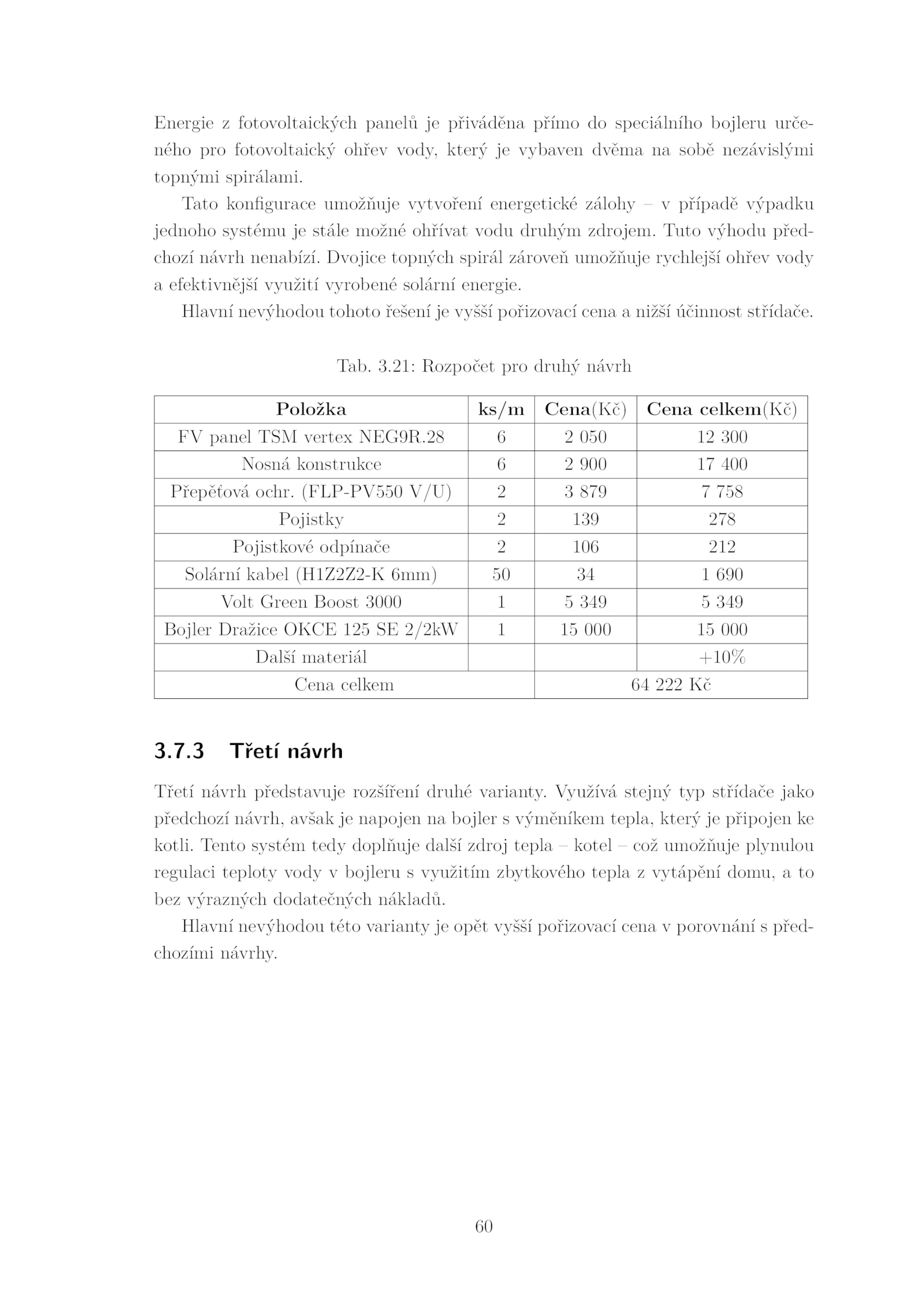 Energie z fotovoltaických panelů je přiváděna přímo do speciálního bojleru určeného pro fotovoltaický ohřev vody, který je vybaven dvěma na sobě nezávislými topnými spirálami.

Tato konfigurace umožňuje vytvoření energetické zálohy – v případě výpadku jednoho systému je stále možné ohřívat vodu druhým zdrojem. Tuto výhodu předchozí návrh nenabízí. Dvojice topných spirál zároveň umožňuje rychlejší ohřev vody a efektivnější využití vyrobené solární energie.

Hlavní nevýhodou tohoto řešení je vyšší pořizovací cena a nižší účinnost střídače.

Tab. 3.21: Rozpočet pro druhý návrh

| Položka | ks/m | Cena(Kč) | Cena celkem(Kč) |
|---|---|---|---|
| FV panel TSM vertex NEG9R.28 | 6 | 2 050 | 12 300 |
| Nosná konstrukce | 6 | 2 900 | 17 400 |
| Přepěťová ochr. (FLP-PV550 V/U) | 2 | 3 879 | 7 758 |
| Pojistky | 2 | 139 | 278 |
| Pojistkové odpínače | 2 | 106 | 212 |
| Solární kabel (H1Z2Z2-K 6mm) | 50 | 34 | 1 690 |
| Volt Green Boost 3000 | 1 | 5 349 | 5 349 |
| Bojler Dražice OKCE 125 SE 2/2kW | 1 | 15 000 | 15 000 |
| Další materiál | | | +10% |
| Cena celkem | | 64 222 Kč | |

3.7.3 Třetí návrh

Třetí návrh představuje rozšíření druhé varianty. Využívá stejný typ střídače jako předchozí návrh, avšak je napojen na bojler s výměníkem tepla, který je připojen ke kotli. Tento systém tedy doplňuje další zdroj tepla – kotel – což umožňuje plynulou regulaci teploty vody v bojleru s využitím zbytkového tepla z vytápění domu, a to bez výrazných dodatečných nákladů.

Hlavní nevýhodou této varianty je opět vyšší pořizovací cena v porovnání s předchozími návrhy.

60